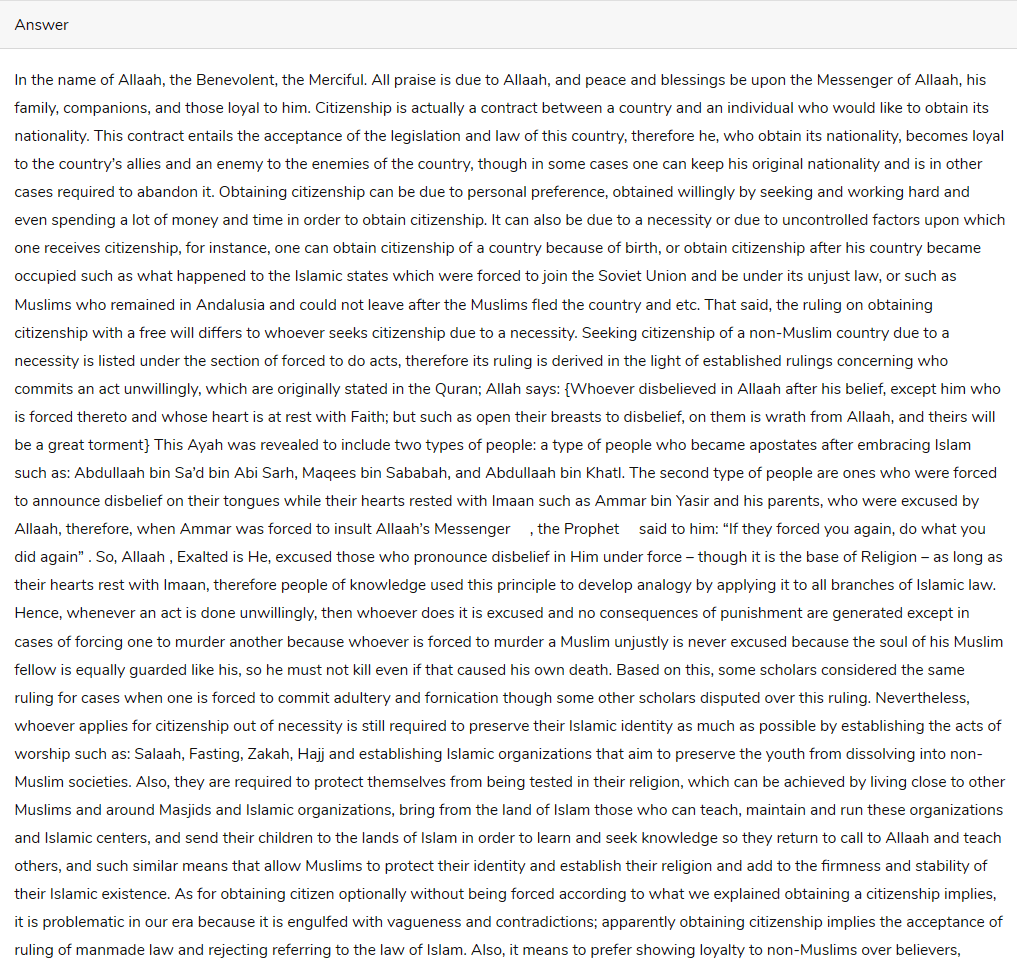 Answer

In the name of Allaah, the Benevolent, the Merciful. All praise is due to Allaah, and peace and blessings be upon the Messenger of Allaah, his family, companions, and those loyal to him. Citizenship is actually a contract between a country and an individual who would like to obtain its nationality. This contract entails the acceptance of the legislation and law of this country, therefore he, who obtain its nationality, becomes loyal to the country's allies and an enemy to the enemies of the country, though in some cases one can keep his original nationality and is in other cases required to abandon it. Obtaining citizenship can be due to personal preference, obtained willingly by seeking and working hard and even spending a lot of money and time in order to obtain citizenship. It can also be due to a necessity or due to uncontrolled factors upon which one receives citizenship, for instance, one can obtain citizenship of a country because of birth, or obtain citizenship after his country became occupied such as what happened to the Islamic states which were forced to join the Soviet Union and be under its unjust law, or such as Muslims who remained in Andalusia and could not leave after the Muslims fled the country and etc. That said, the ruling on obtaining citizenship with a free will differs to whoever seeks citizenship due to a necessity. Seeking citizenship of a non-Muslim country due to a necessity is listed under the section of forced to do acts, therefore its ruling is derived in the light of established rulings concerning who commits an act unwillingly, which are originally stated in the Quran; Allah says: {Whoever disbelieved in Allaah after his belief, except him who is forced thereto and whose heart is at rest with Faith; but such as open their breasts to disbelief, on them is wrath from Allaah, and theirs will be a great torment} This Ayah was revealed to include two types of people: a type of people who became apostates after embracing Islam such as: Abdullaah bin Sa'd bin Abi Sarh, Maqees bin Sababah, and Abdullaah bin Khatl. The second type of people are ones who were forced to announce disbelief on their tongues while their hearts rested with Imaan such as Ammar bin Yasir and his parents, who were excused by Allaah, therefore, when Ammar was forced to insult Allaah's Messenger , the Prophet said to him: "If they forced you again, do what you did again" . So, Allaah , Exalted is He, excused those who pronounce disbelief in Him under force – though it is the base of Religion – as long as their hearts rest with Imaan, therefore people of knowledge used this principle to develop analogy by applying it to all branches of Islamic law. Hence, whenever an act is done unwillingly, then whoever does it is excused and no consequences of punishment are generated except in cases of forcing one to murder another because whoever is forced to murder a Muslim unjustly is never excused because the soul of his Muslim fellow is equally guarded like his, so he must not kill even if that caused his own death. Based on this, some scholars considered the same ruling for cases when one is forced to commit adultery and fornication though some other scholars disputed over this ruling. Nevertheless, whoever applies for citizenship out of necessity is still required to preserve their Islamic identity as much as possible by establishing the acts of worship such as: Salaah, Fasting, Zakah, Hajj and establishing Islamic organizations that aim to preserve the youth from dissolving into non-Muslim societies. Also, they are required to protect themselves from being tested in their religion, which can be achieved by living close to other Muslims and around Masjids and Islamic organizations, bring from the land of Islam those who can teach, maintain and run these organizations and Islamic centers, and send their children to the lands of Islam in order to learn and seek knowledge so they return to call to Allaah and teach others, and such similar means that allow Muslims to protect their identity and establish their religion and add to the firmness and stability of their Islamic existence. As for obtaining citizen optionally without being forced according to what we explained obtaining a citizenship implies, it is problematic in our era because it is engulfed with vagueness and contradictions; apparently obtaining citizenship implies the acceptance of ruling of manmade law and rejecting referring to the law of Islam. Also, it means to prefer showing loyalty to non-Muslims over believers,